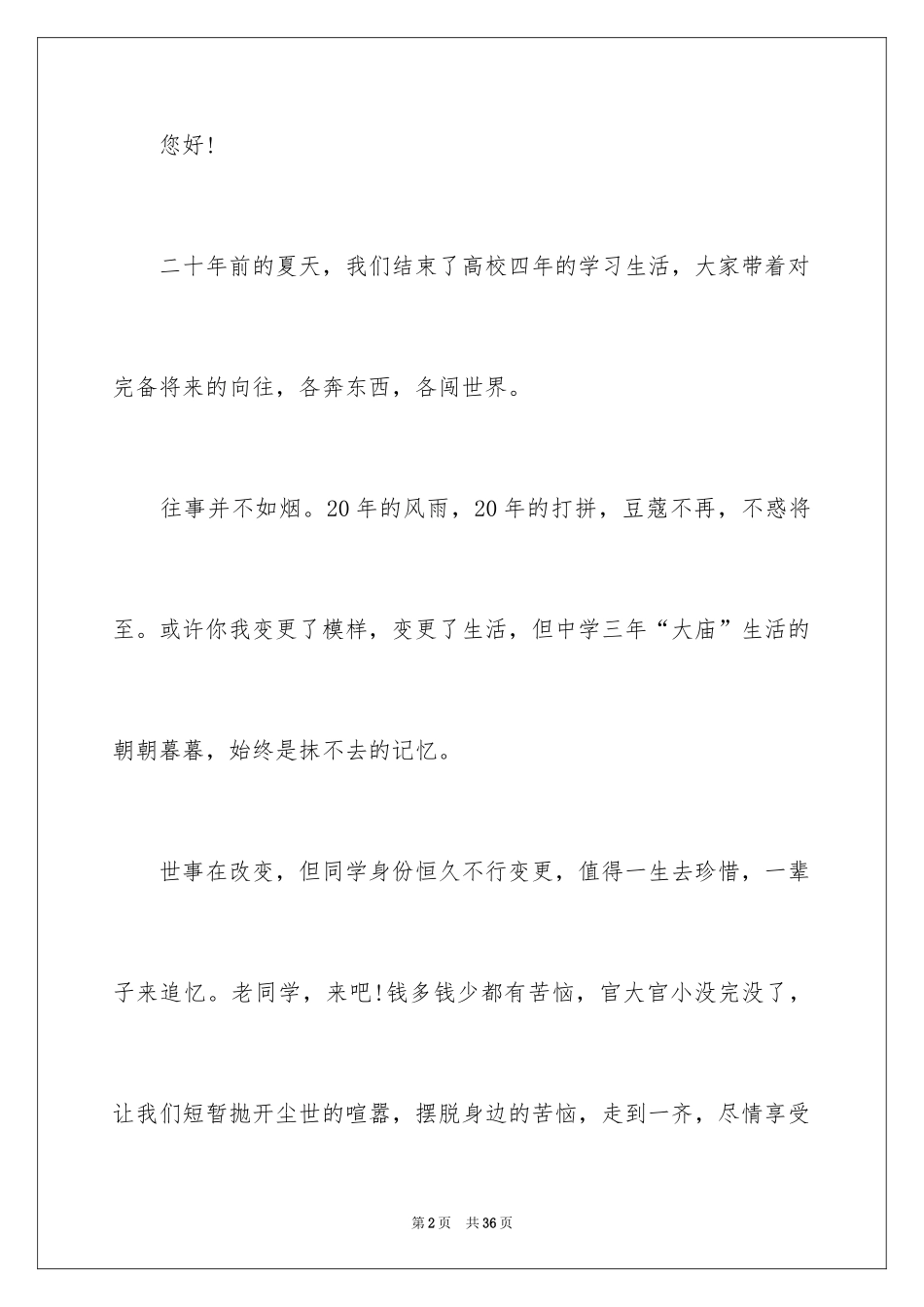 您好!

二十年前的夏天，我们结束了高校四年的学习生活，大家带着对完备将来的向往，各奔东西，各闯世界。

往事并不如烟。20年的风雨，20年的打拼，豆蔻不再，不惑将至。或许你我变更了模样，变更了生活，但中学三年“大庙”生活的朝朝暮暮，始终是抹不去的记忆。

世事在改变，但同学身份恒久不行变更，值得一生去珍惜，一辈子来追忆。老同学，来吧!钱多钱少都有苦恼，官大官小没完没了，让我们短暂抛开尘世的喧嚣，摆脱身边的苦恼，走到一齐，尽情享受

第2页 共36页